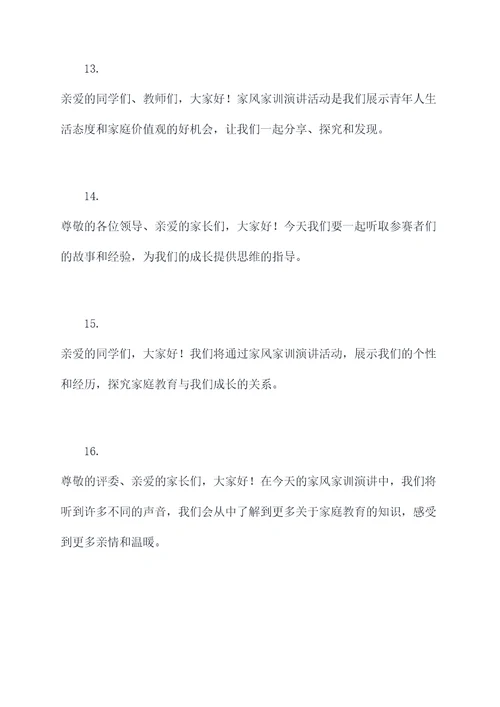 13.

亲爱的同学们、教师们，大家好！家风家训演讲活动是我们展示青年人生活态度和家庭价值观的好机会，让我们一起分享、探究和发现。

14.

尊敬的各位领导、亲爱的家长们，大家好！今天我们要一起听取参赛者们的故事和经验，为我们的成长提供思维的指导。

15.

亲爱的同学们，大家好！我们将通过家风家训演讲活动，展示我们的个性和经历，探究家庭教育与我们成长的关系。

16.

尊敬的评委、亲爱的家长们，大家好！在今天的家风家训演讲中，我们将听到许多不同的声音，我们会从中了解到更多关于家庭教育的知识，感受到更多亲情和温暖。